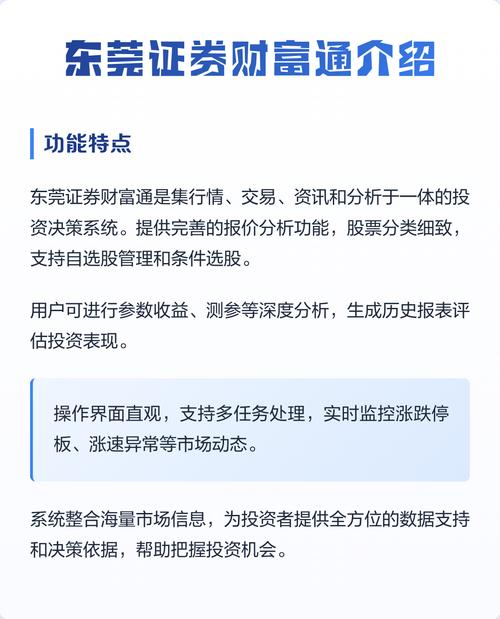 东莞证券财富通介绍

功能特点

东莞证券财富通是集行情、交易、资讯和分析于一体的投资决策系统。提供完善的报价分析功能，股票分类细致，支持自选股管理和条件选股。

用户可进行参数收益、测参等深度分析，生成历史报表评估投资表现。

操作界面直观，支持多任务处理，实时监控涨跌停板、涨速异常等市场动态。

系统整合海量市场信息，为投资者提供全方位的数据支持和决策依据，帮助把握投资机会。